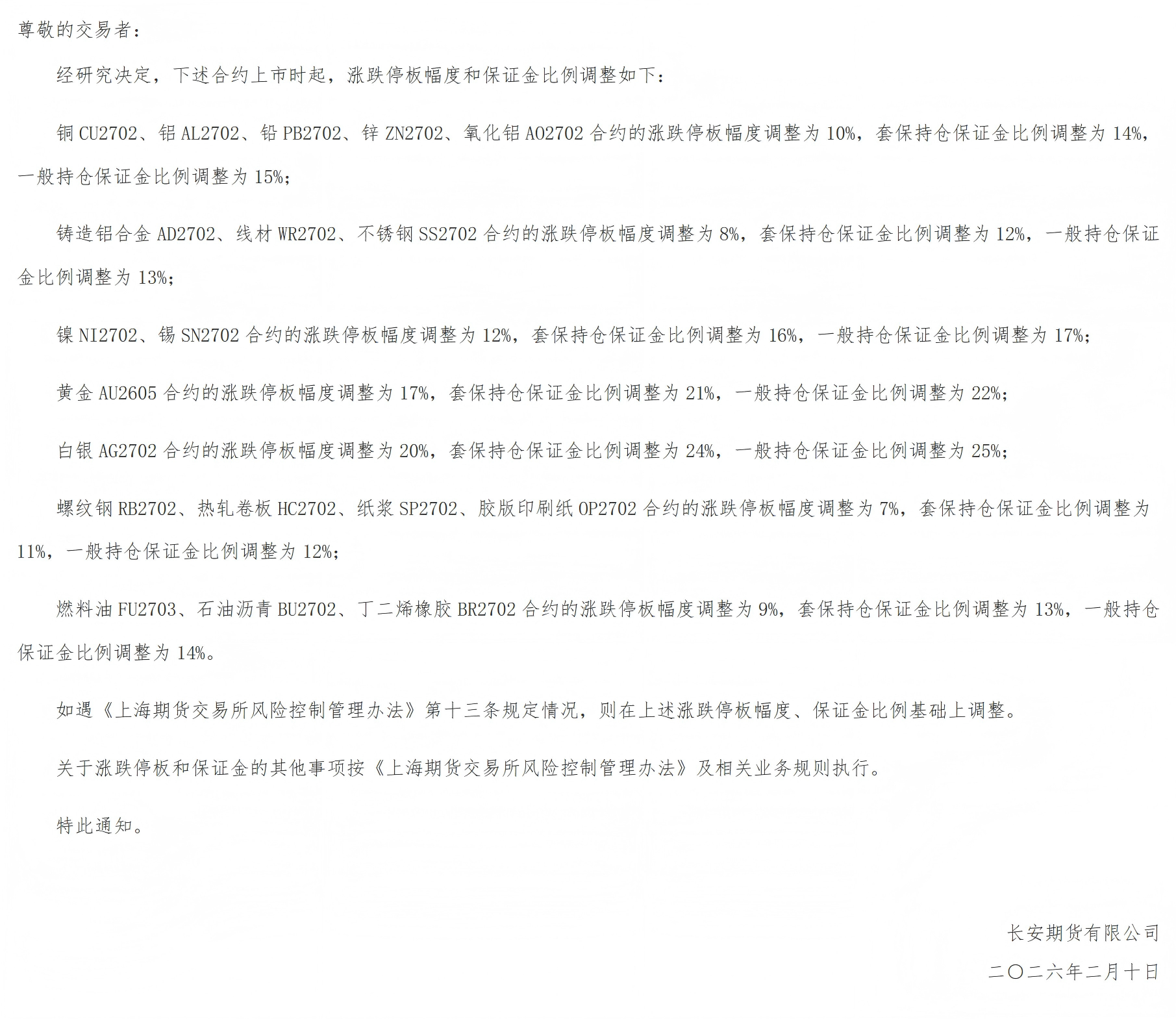 尊敬的交易者：

经研究决定，下述合约上市时起，涨跌停板幅度和保证金比例调整如下：

铜 CU2702、铝 AL2702、铅 PB2702、锌 ZN2702、氧化铝 AO2702 合约的涨跌停板幅度调整为 10%，套保持仓保证金比例调整为 14%，一般持仓保证金比例调整为 15%；

铸造铝合金 AD2702、线材 WR2702、不锈钢 SS2702 合约的涨跌停板幅度调整为 8%，套保持仓保证金比例调整为 12%，一般持仓保证金比例调整为 13%；

镍 NI2702、锡 SN2702 合约的涨跌停板幅度调整为 12%，套保持仓保证金比例调整为 16%，一般持仓保证金比例调整为 17%；

黄金 AU2605 合约的涨跌停板幅度调整为 17%，套保持仓保证金比例调整为 21%，一般持仓保证金比例调整为 22%；

白银 AG2702 合约的涨跌停板幅度调整为 20%，套保持仓保证金比例调整为 24%，一般持仓保证金比例调整为 25%；

螺纹钢 RB2702、热轧卷板 HC2702、纸浆 SP2702、胶版印刷纸 OP2702 合约的涨跌停板幅度调整为 7%，套保持仓保证金比例调整为 11%，一般持仓保证金比例调整为 12%；

燃料油 FU2703、石油沥青 BU2702、丁二烯橡胶 BR2702 合约的涨跌停板幅度调整为 9%，套保持仓保证金比例调整为 13%，一般持仓保证金比例调整为 14%。

如遇《上海期货交易所风险控制管理办法》第十三条规定情况，则在上述涨跌停板幅度、保证金比例基础上调整。

关于涨跌停板和保证金的其他事项按《上海期货交易所风险控制管理办法》及相关业务规则执行。

特此通知。

长安期货有限公司

二〇二六年二月十日